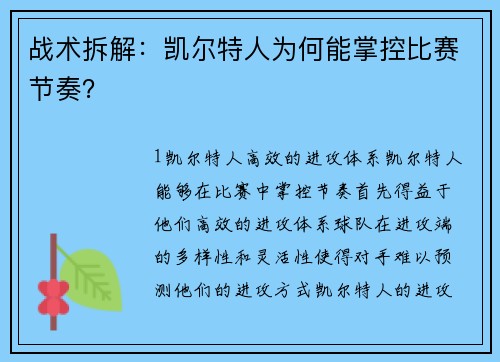 战术拆解：凯尔特人为何能掌控比赛节奏？

1凯尔特人高效的进攻体系凯尔特人能够在比赛中掌控节奏首先得益于他们高效的进攻体系球队在进攻端的多样性和灵活性使得对手难以预测他们的进攻方式凯尔特人的进攻